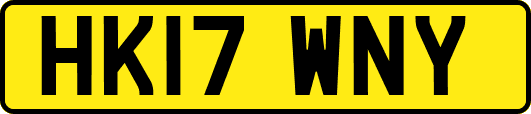 HK17 WNY